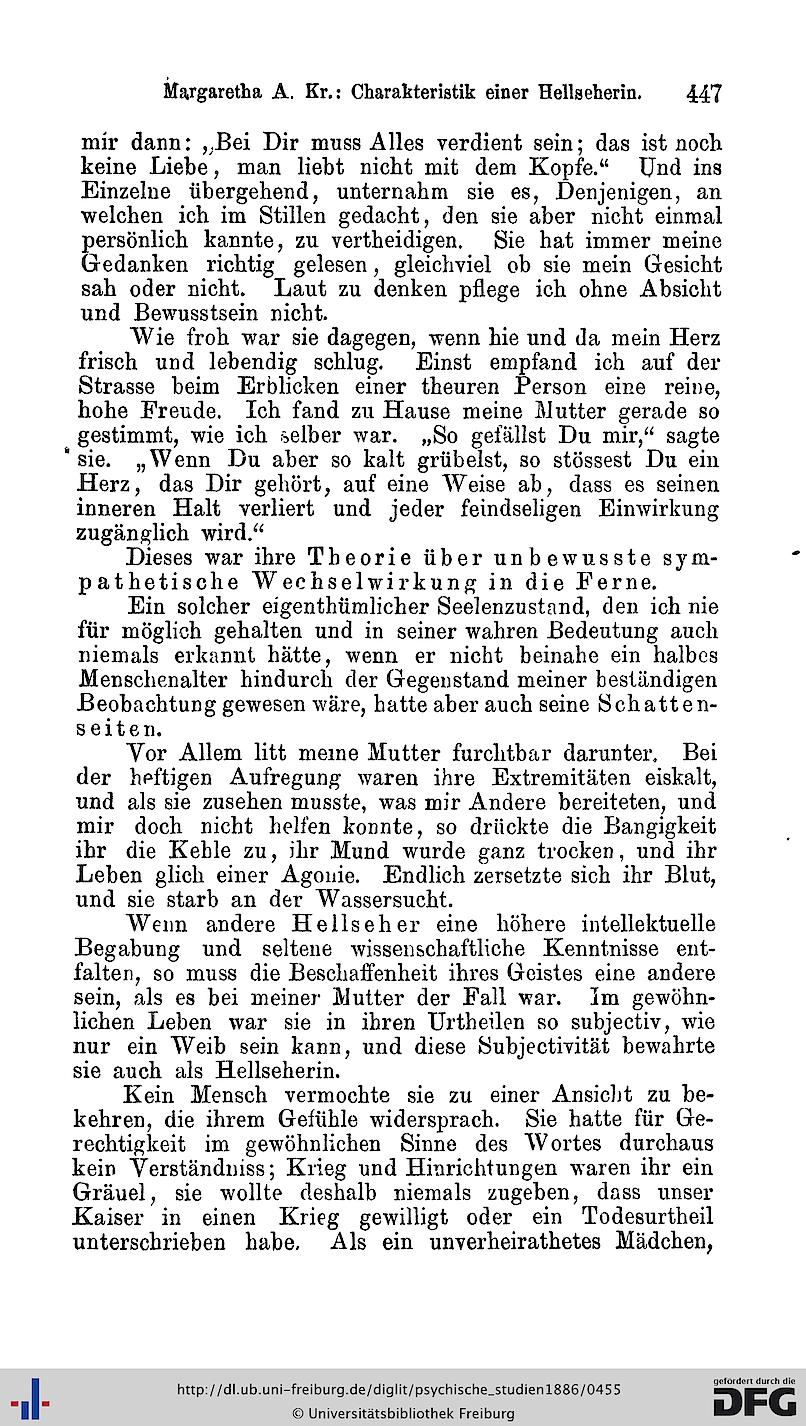 Margaretha A. Kr.: Charakteristik einer Hellseherin. 447

mir dann: „Bei Dir muss Alles verdient sein; das ist noch keine Liebe, man liebt nicht mit dem Kopfe.“ Und ins Einzelne übergehend, unternahm sie es, Denjenigen, an welchen ich im Stillen gedacht, den sie aber nicht einmal persönlich kannte, zu vertheidigen. Sie hat immer meine Gedanken richtig gelesen, gleichviel ob sie mein Gesicht sah oder nicht. Laut zu denken pflege ich ohne Absicht und Bewusstsein nicht.

Wie froh war sie dagegen, wenn hie und da mein Herz frisch und lebendig schlug. Einst empfand ich auf der Strasse beim Erblicken einer theuren Person eine reine, hohe Freude. Ich fand zu Hause meine Mutter gerade so gestimmt, wie ich selber war. „So gefällst Du mir,“ sagte sie. „Wenn Du aber so kalt grübelst, so stössest Du ein Herz, das Dir gehört, auf eine Weise ab, dass es seinen inneren Halt verliert und jeder feindseligen Einwirkung zugänglich wird.“

Dieses war ihre Theorie über unbewusste sympathetische Wechselwirkung in die Ferne.

Ein solcher eigenthümlicher Seelenzustand, den ich nie für möglich gehalten und in seiner wahren Bedeutung auch niemals erkannt hätte, wenn er nicht beinahe ein halbes Menschenalter hindurch der Gegenstand meiner beständigen Beobachtung gewesen wäre, hatte aber auch seine Schattenseiten.

Vor Allem litt meine Mutter furchtbar darunter. Bei der heftigen Aufregung waren ihre Extremitäten eiskalt, und als sie zusehen musste, was mir Andere bereiteten, und mir doch nicht helfen konnte, so drückte die Bangigkeit ihr die Kehle zu, ihr Mund wurde ganz trocken, und ihr Leben glich einer Agonie. Endlich zersetzte sich ihr Blut, und sie starb an der Wassersucht.

Wenn andere Hellseher eine höhere intellektuelle Begabung und seltene wissenschaftliche Kenntnisse entfalten, so muss die Beschaffenheit ihres Geistes eine andere sein, als es bei meiner Mutter der Fall war. Im gewöhnlichen Leben war sie in ihren Urtheilen so subjectiv, wie nur ein Weib sein kann, und diese Subjectivität bewahrte sie auch als Hellseherin.

Kein Mensch vermochte sie zu einer Ansicht zu bekehren, die ihrem Gefühle widersprach. Sie hatte für Gerechtigkeit im gewöhnlichen Sinne des Wortes durchaus kein Verständniss; Krieg und Hinrichtungen waren ihr ein Gräuel, sie wollte deshalb niemals zugeben, dass unser Kaiser in einen Krieg gewilligt oder ein Todesurtheil unterschrieben habe. Als ein unverheirathetes Mädchen,

http://dl.ub.uni-freiburg.de/diglit/psychische_studien1886/0455
© Universitätsbibliothek Freiburg
gefördert durch die DFG